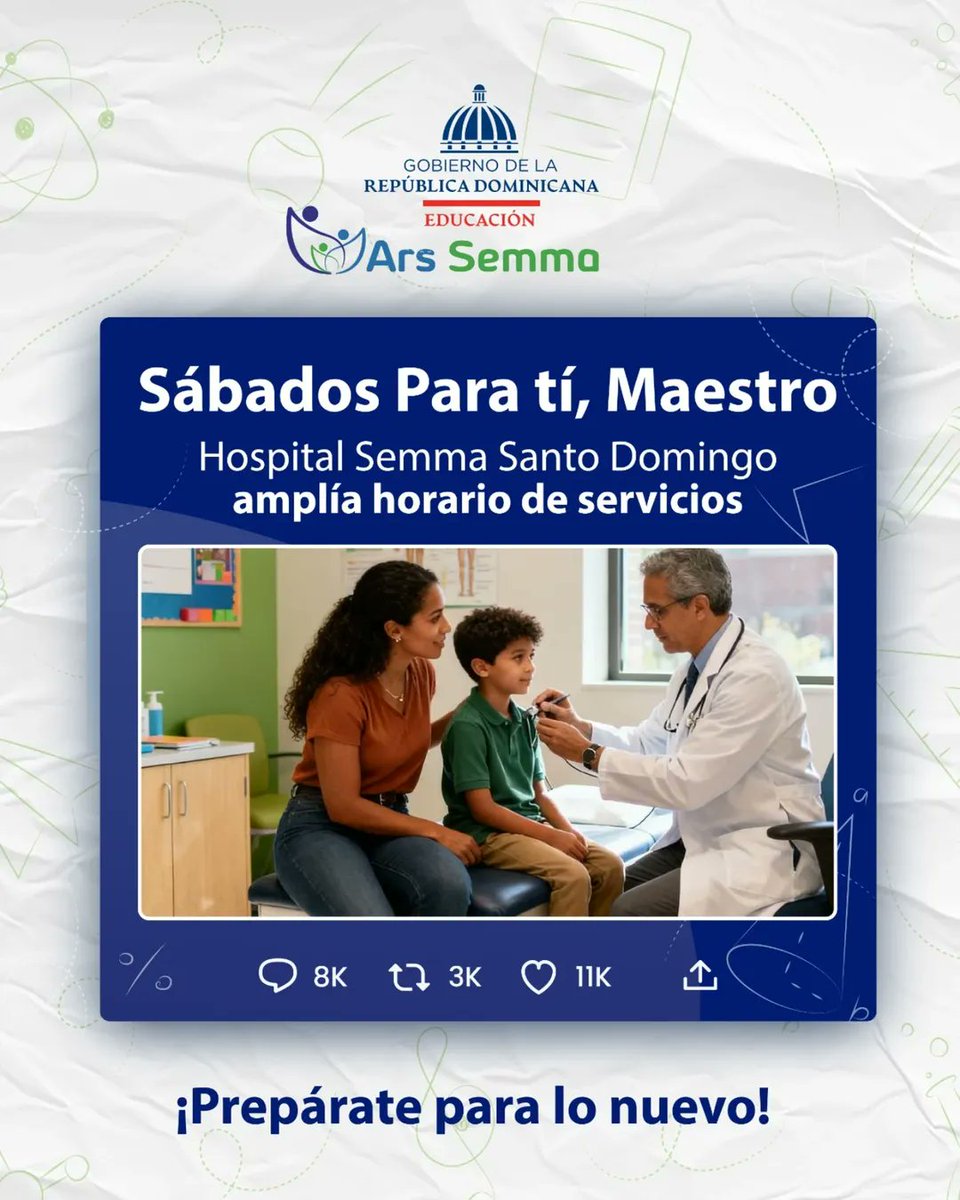 GOBIERNO DE LA
REPÚBLICA DOMINICANA
EDUCACIÓN

Ars Semma

Sábados Para tí, Maestro
Hospital Semma Santo Domingo
amplía horario de servicios

8K 3K 11K

¡Prepárate para lo nuevo!